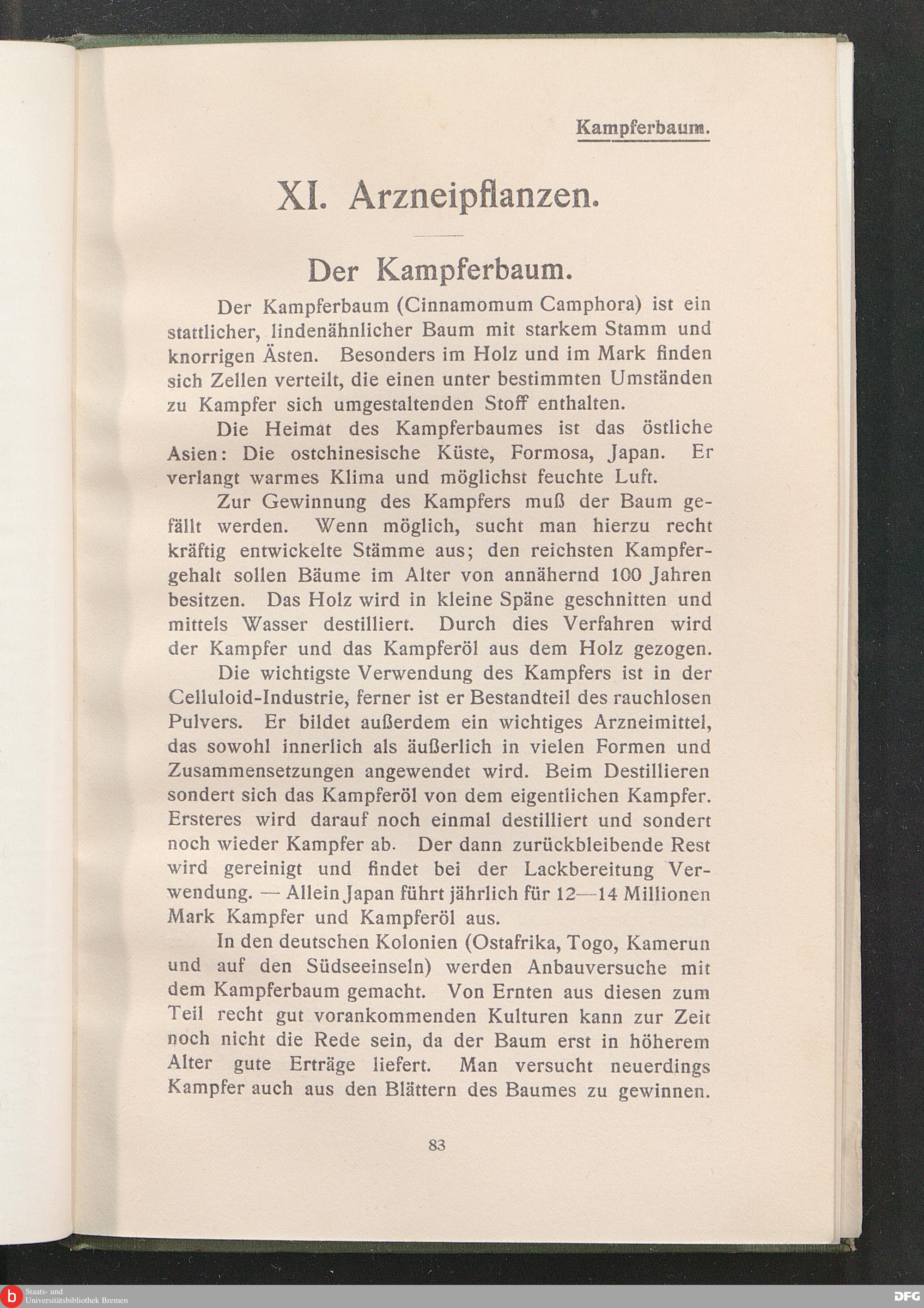 Kampferbaum.

XI. Arzneipflanzen.

Der Kampferbaum.

Der Kampferbaum (Cinnamomum Camphora) ist ein stattlicher, lindenähnlicher Baum mit starkem Stamm und knorrigen Ästen. Besonders im Holz und im Mark finden sich Zellen verteilt, die einen unter bestimmten Umständen zu Kampfer sich umgestaltenden Stoff enthalten.

Die Heimat des Kampferbaumes ist das östliche Asien: Die ostchinesische Küste, Formosa, Japan. Er verlangt warmes Klima und möglichst feuchte Luft.

Zur Gewinnung des Kampfers muß der Baum gefällt werden. Wenn möglich, sucht man hierzu recht kräftig entwickelte Stämme aus; den reichsten Kampfergehalt sollen Bäume im Alter von annähernd 100 Jahren besitzen. Das Holz wird in kleine Späne geschnitten und mittels Wasser destilliert. Durch dies Verfahren wird der Kampfer und das Kampferöl aus dem Holz gezogen.

Die wichtigste Verwendung des Kampfers ist in der Celluloid-Industrie, ferner ist er Bestandteil des rauchlosen Pulvers. Er bildet außerdem ein wichtiges Arzneimittel, das sowohl innerlich als äußerlich in vielen Formen und Zusammensetzungen angewendet wird. Beim Destillieren sondert sich das Kampferöl von dem eigentlichen Kampfer. Ersteres wird darauf noch einmal destilliert und sondert noch wieder Kampfer ab. Der dann zurückbleibende Rest wird gereinigt und findet bei der Lackbereitung Verwendung. — Allein Japan führt jährlich für 12—14 Millionen Mark Kampfer und Kampferöl aus.

In den deutschen Kolonien (Ostafrika, Togo, Kamerun und auf den Südseeinseln) werden Anbauversuche mit dem Kampferbaum gemacht. Von Ernten aus diesen zum Teil recht gut vorankommenden Kulturen kann zur Zeit noch nicht die Rede sein, da der Baum erst in höherem Alter gute Erträge liefert. Man versucht neuerdings Kampfer auch aus den Blättern des Baumes zu gewinnen.

83

Staats- und Universitätsbibliothek Bremen

DFG